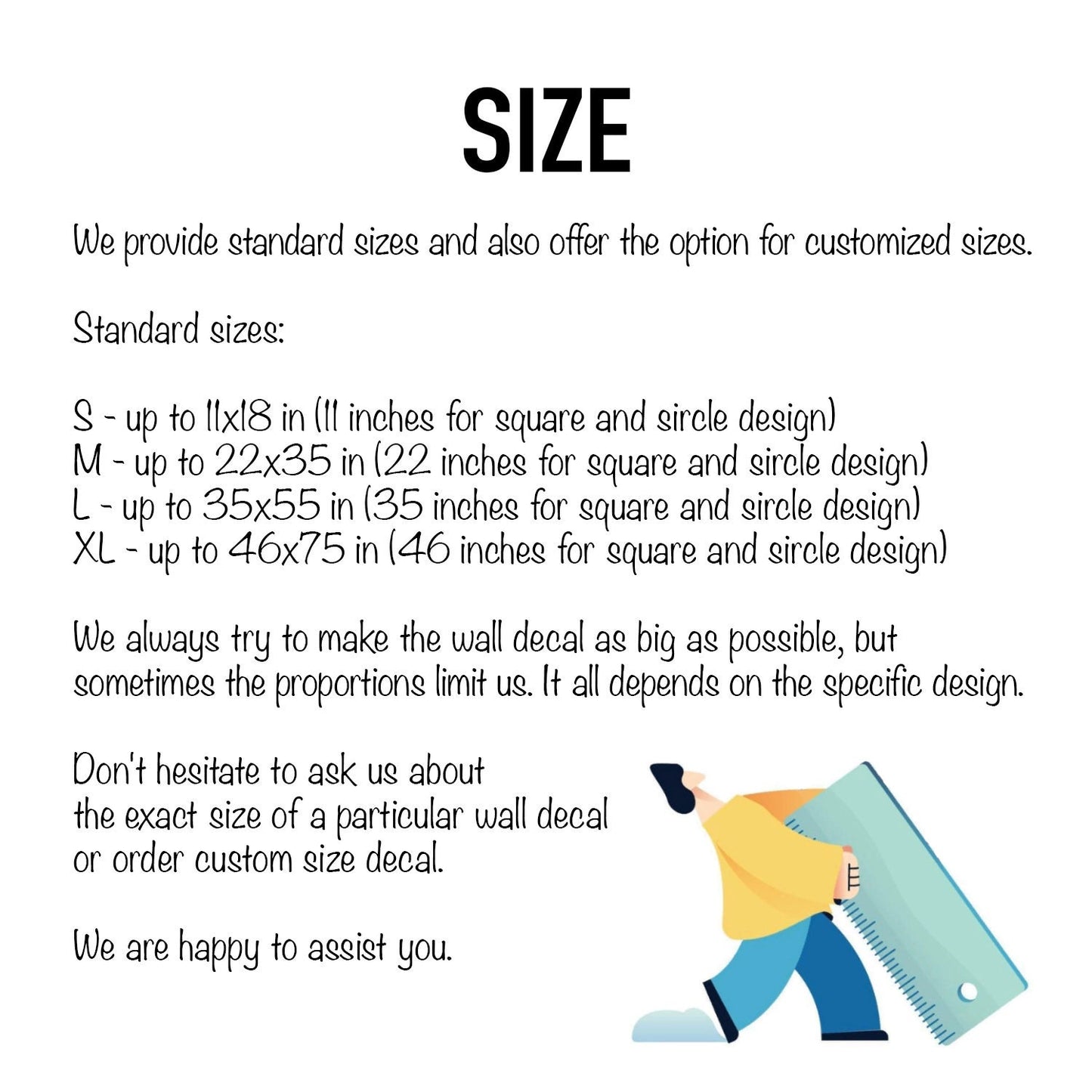 SIZE

We provide standard sizes and also offer the option for customized sizes.

Standard sizes:

S - up to 11x18 in (11 inches for square and sircle design)
M - up to 22x35 in (22 inches for square and sircle design)
L - up to 35x55 in (35 inches for square and sircle design)
XL - up to 46x75 in (46 inches for square and sircle design)

We always try to make the wall decal as big as possible, but sometimes the proportions limit us. It all depends on the specific design.

Don't hesitate to ask us about the exact size of a particular wall decal or order custom size decal.

We are happy to assist you.